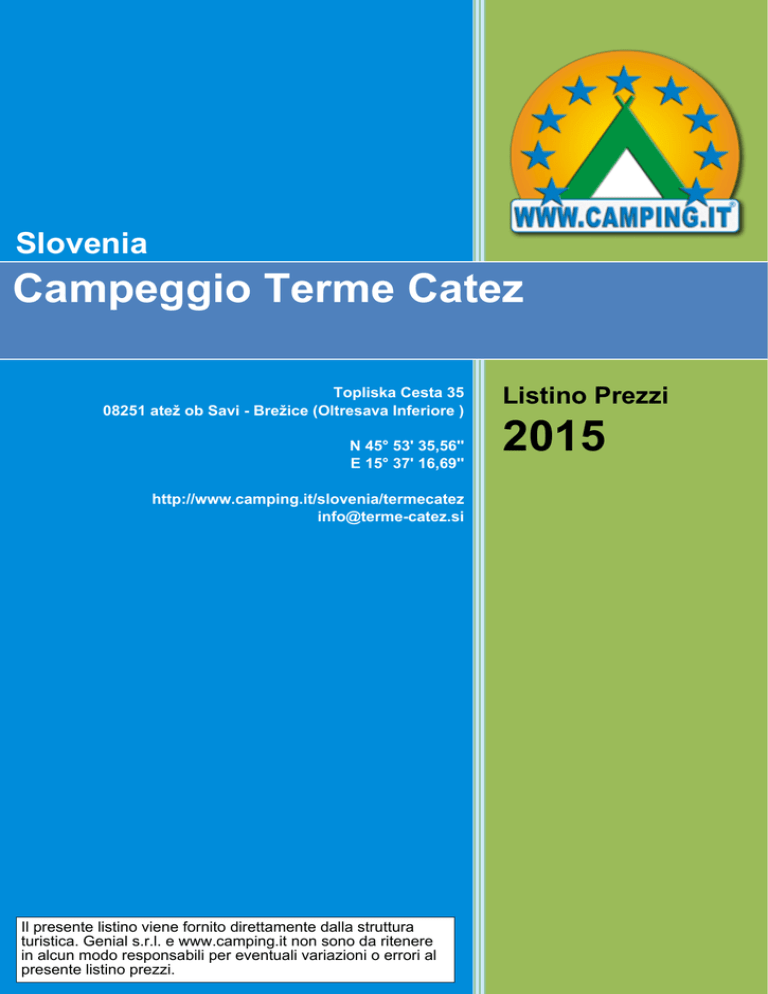 WWW.CAMPING.IT

Slovenia

Campeggio Terme Catez

Topliska Cesta 35
08251 atež ob Savi - Brežice (Oltresava Inferiore )

N 45° 53' 35,56''
E 15° 37' 16,69''

http://www.camping.it/slovenia/termecatez
info@terme-catez.si

Listino Prezzi

2015

Il presente listino viene fornito direttamente dalla struttura turistica. Genial s.r.l. e www.camping.it non sono da ritenere in alcun modo responsabili per eventuali variazioni o errori al presente listino prezzi.